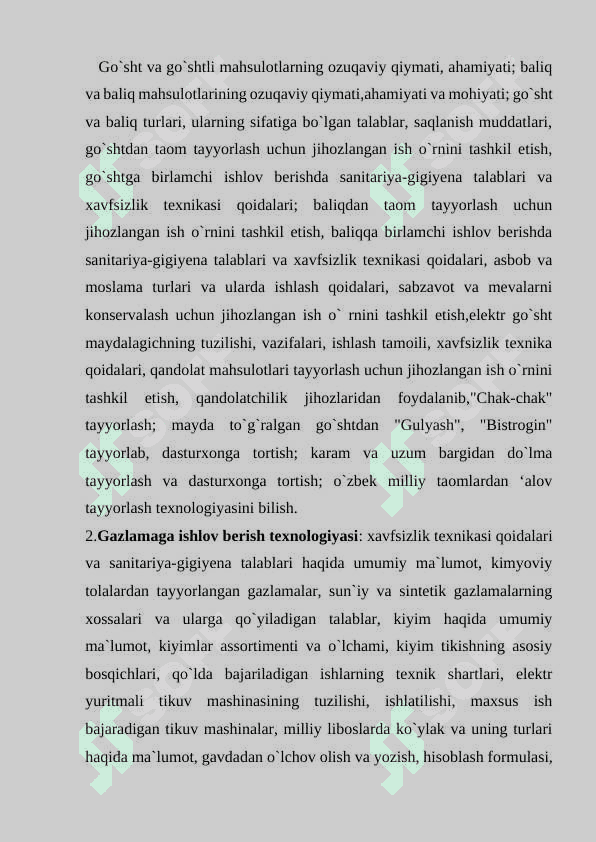 Go`sht va go`shtli mahsulotlarning ozuqaviy qiymati, ahamiyati; baliq va baliq mahsulotlarining ozuqaviy qiymati,ahamiyati va mohiyati; go`sht va baliq turlari, ularning sifatiga bo`lgan talablar, saqlanish muddatlari, go`shtdan taom tayyorlash uchun jihozlangan ish o`rnini tashkil etish, go`shtga birlamchi ishlov berishda sanitariya-gigiyena talablari va xavfsizlik texnikasi qoidalari; baliqdan taom tayyorlash uchun jihozlangan ish o`rnini tashkil etish, baliqqa birlamchi ishlov berishda sanitariya-gigiyena talablari va xavfsizlik texnikasi qoidalari, asbob va moslama turlari va ularda ishlash qoidalari, sabzavot va mevalarni konservalash uchun jihozlangan ish o` rnini tashkil etish,elektr go`sht maydalagichning tuzilishi, vazifalari, ishlash tamoili, xavfsizlik texnika qoidalari, qandolat mahsulotlari tayyorlash uchun jihozlangan ish o`rnini tashkil etish, qandolatchilik jihozlaridan foydalanib,"Chak-chak" tayyorlash; mayda to`g`ralgan go`shtdan "Gulyash", "Bistrogin" tayyorlab, dasturxonga tortish; karam va uzum bargidan do`lma tayyorlash va dasturxonga tortish; o`zbek milliy taomlardan ‘alov tayyorlash texnologiyasini bilish.

2.**Gazlamaga ishlov berish texnologiyasi**: xavfsizlik texnikasi qoidalari va sanitariya-gigiyena talablari haqida umumiy ma`lumot, kimyoviy tolalardan tayyorlangan gazlamalar, sun`iy va sintetik gazlamalarning xossalari va ularga qo`yiladigan talablar, kiyim haqida umumiy ma`lumot, kiyimlar assortimenti va o`lchami, kiyim tikishning asosiy bosqichlari, qo`lda bajariladigan ishlarning texnik shartlari, elektr yuritmali tikuv mashinasining tuzilishi, ishlatilishi, maxsus ish bajaradigan tikuv mashinalar, milliy liboslarda ko`ylak va uning turlari haqida ma`lumot, gavdadan o`lchov olish va yozish, hisoblash formulasi,